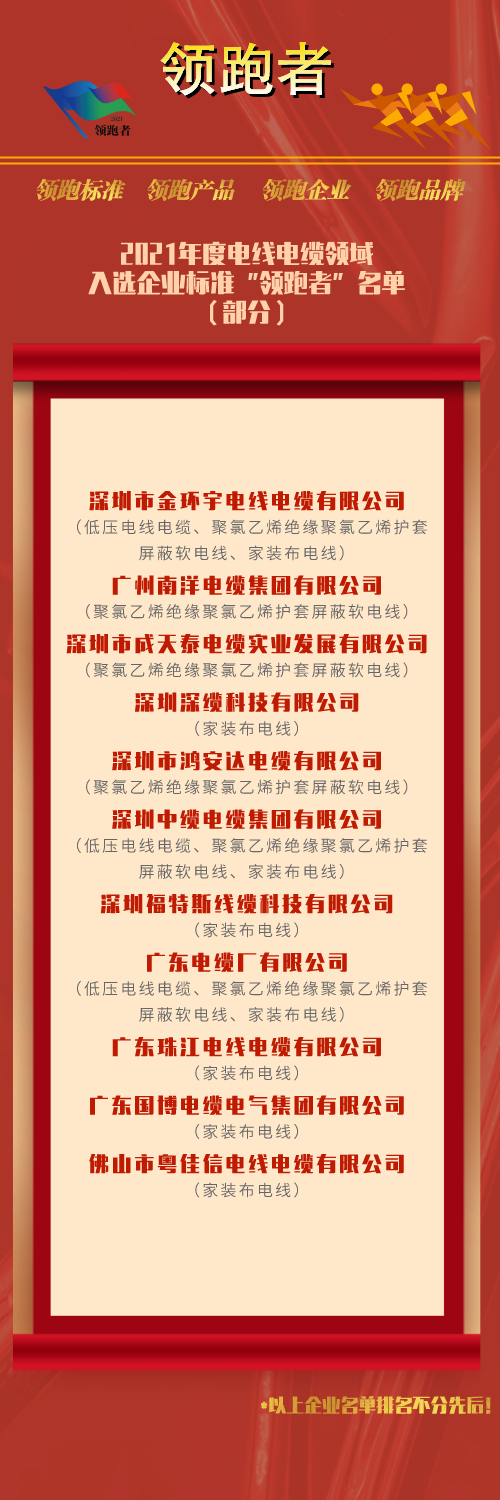 领跑者

领跑者

领跑标准 领跑产品 领跑企业 领跑品牌

2021年度电线电缆领域
入选企业标准“领跑者”名单
（部分）

深圳市金环宇电线电缆有限公司
（低压电线电缆、聚氯乙烯绝缘聚氯乙烯护套屏蔽软电线、家装布电线）

广州南洋电缆集团有限公司
（聚氯乙烯绝缘聚氯乙烯护套屏蔽软电线）

深圳市成天泰电缆实业发展有限公司
（聚氯乙烯绝缘聚氯乙烯护套屏蔽软电线）

深圳深缆科技有限公司
（家装布电线）

深圳市鸿安达电缆有限公司
（聚氯乙烯绝缘聚氯乙烯护套屏蔽软电线）

深圳中缆电缆集团有限公司
（低压电线电缆、聚氯乙烯绝缘聚氯乙烯护套屏蔽软电线、家装布电线）

深圳福特斯线缆科技有限公司
（家装布电线）

广东电缆厂有限公司
（低压电线电缆、聚氯乙烯绝缘聚氯乙烯护套屏蔽软电线、家装布电线）

广东珠江电线电缆有限公司
（家装布电线）

广东国博电缆电气集团有限公司
（家装布电线）

佛山市粤佳信电线电缆有限公司
（家装布电线）

•以上企业名单排名不分先后!